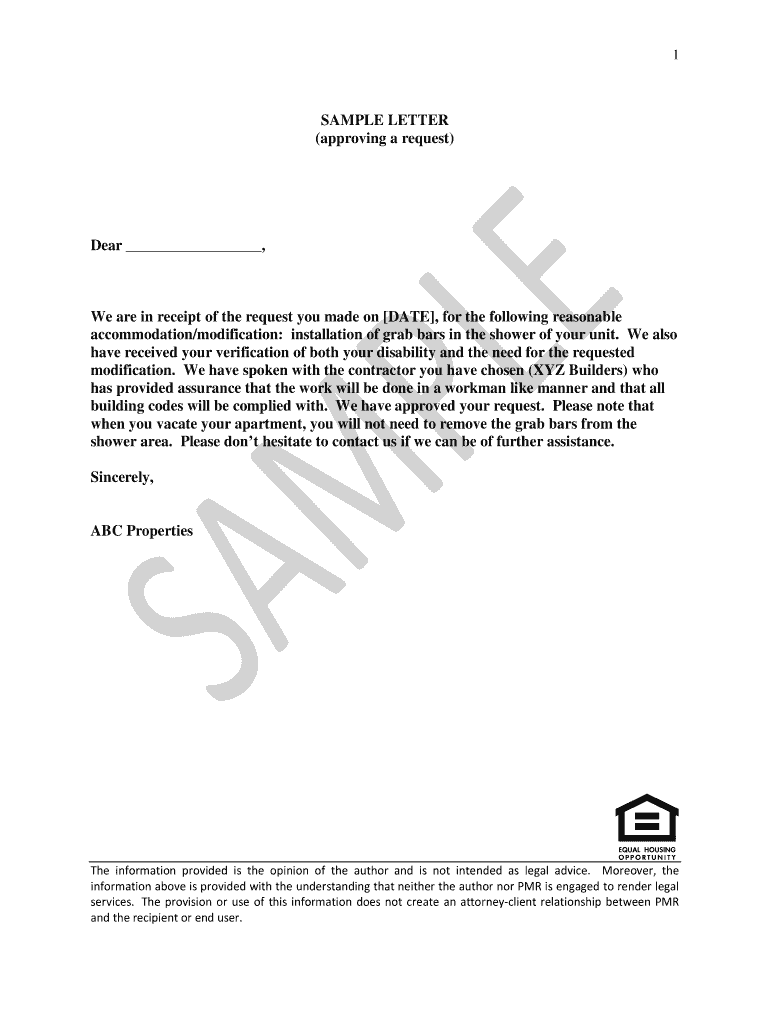 1

SAMPLE LETTER
(approving a request)

Dear _________________,

We are in receipt of the request you made on [DATE], for the following reasonable accommodation/modification: installation of grab bars in the shower of your unit. We also have received your verification of both your disability and the need for the requested modification. We have spoken with the contractor you have chosen (XYZ Builders) who has provided assurance that the work will be done in a workman like manner and that all building codes will be complied with. We have approved your request. Please note that when you vacate your apartment, you will not need to remove the grab bars from the shower area. Please don't hesitate to contact us if we can be of further assistance.

Sincerely,

ABC Properties

SAMPLE

EQUAL HOUSING OPPORTUNITY

The information provided is the opinion of the author and is not intended as legal advice. Moreover, the information above is provided with the understanding that neither the author nor PMR is engaged to render legal services. The provision or use of this information does not create an attorney-client relationship between PMR and the recipient or end user.